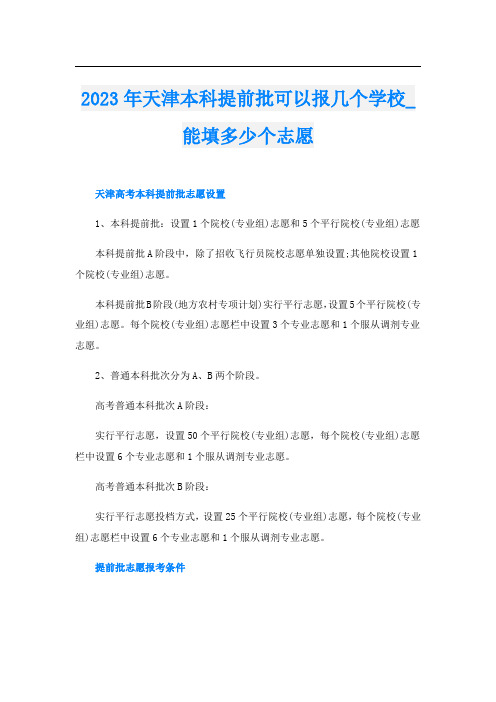 2023年天津本科提前批可以报几个学校_能填多少个志愿

天津高考本科提前批志愿设置

1、本科提前批：设置1个院校(专业组)志愿和5个平行院校(专业组)志愿

本科提前批A阶段中，除了招收飞行员院校志愿单独设置;其他院校设置1个院校(专业组)志愿。

本科提前批B阶段(地方农村专项计划)实行平行志愿，设置5个平行院校(专业组)志愿。每个院校(专业组)志愿栏中设置3个专业志愿和1个服从调剂专业志愿。

2、普通本科批次分为A、B两个阶段。

高考普通本科批次A阶段：

实行平行志愿，设置50个平行院校(专业组)志愿，每个院校(专业组)志愿栏中设置6个专业志愿和1个服从调剂专业志愿。

高考普通本科批次B阶段：

实行平行志愿投档方式，设置25个平行院校(专业组)志愿，每个院校(专业组)志愿栏中设置6个专业志愿和1个服从调剂专业志愿。

提前批志愿报考条件